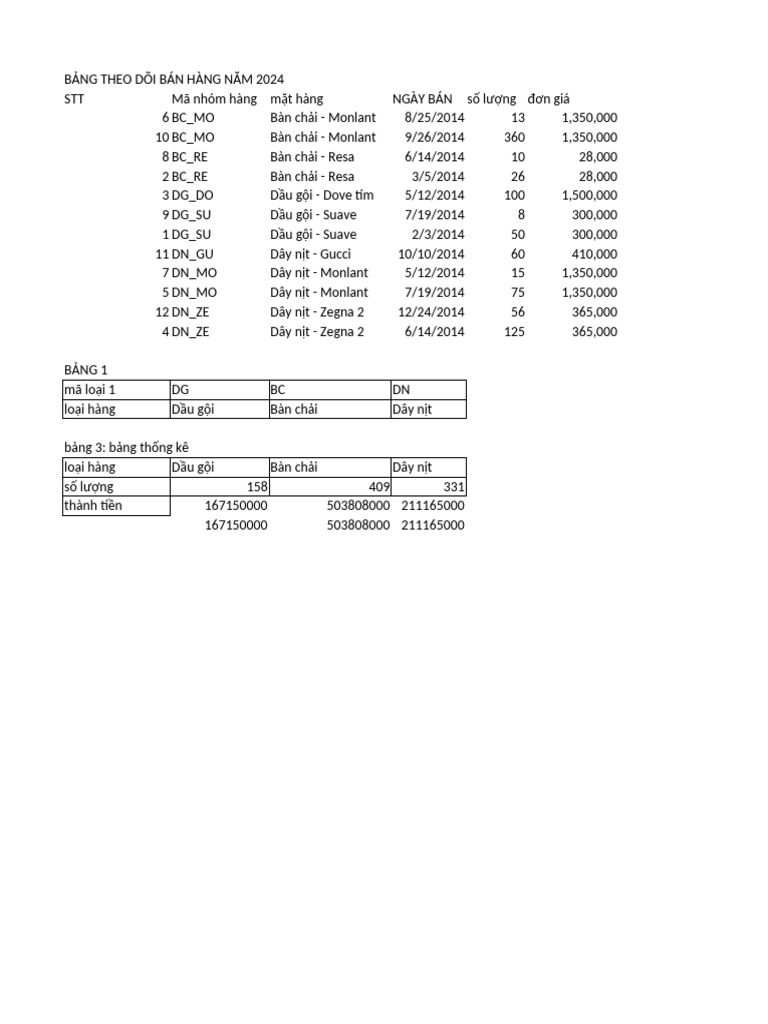 BẢNG THEO DÕI BÁN HÀNG NĂM 2024

| STT | Mã nhóm hàng | mặt hàng | NGÀY BÁN | số lượng | đơn giá |
|---|---|---|---|---|---|
| 6 | BC_MO | Bàn chải - Monlant | 8/25/2014 | 13 | 1,350,000 |
| 10 | BC_MO | Bàn chải - Monlant | 9/26/2014 | 360 | 1,350,000 |
| 8 | BC_RE | Bàn chải - Resa | 6/14/2014 | 10 | 28,000 |
| 2 | BC_RE | Bàn chải - Resa | 3/5/2014 | 26 | 28,000 |
| 3 | DG_DO | Dầu gội - Dove tím | 5/12/2014 | 100 | 1,500,000 |
| 9 | DG_SU | Dầu gội - Suave | 7/19/2014 | 8 | 300,000 |
| 1 | DG_SU | Dầu gội - Suave | 2/3/2014 | 50 | 300,000 |
| 11 | DN_GU | Dây nịt - Gucci | 10/10/2014 | 60 | 410,000 |
| 7 | DN_MO | Dây nịt - Monlant | 5/12/2014 | 15 | 1,350,000 |
| 5 | DN_MO | Dây nịt - Monlant | 7/19/2014 | 75 | 1,350,000 |
| 12 | DN_ZE | Dây nịt - Zegna 2 | 12/24/2014 | 56 | 365,000 |
| 4 | DN_ZE | Dây nịt - Zegna 2 | 6/14/2014 | 125 | 365,000 |

BẢNG 1

| mã loại 1 | DG | BC | DN |
|---|---|---|---|
| loại hàng | Dầu gội | Bàn chải | Dây nịt |

bảng 3: bảng thống kê

| loại hàng | Dầu gội | Bàn chải | Dây nịt |
|---|---|---|---|
| số lượng | 158 | 409 | 331 |
| thành tiền | 167150000 | 503808000 | 211165000 |
|  | 167150000 | 503808000 | 211165000 |